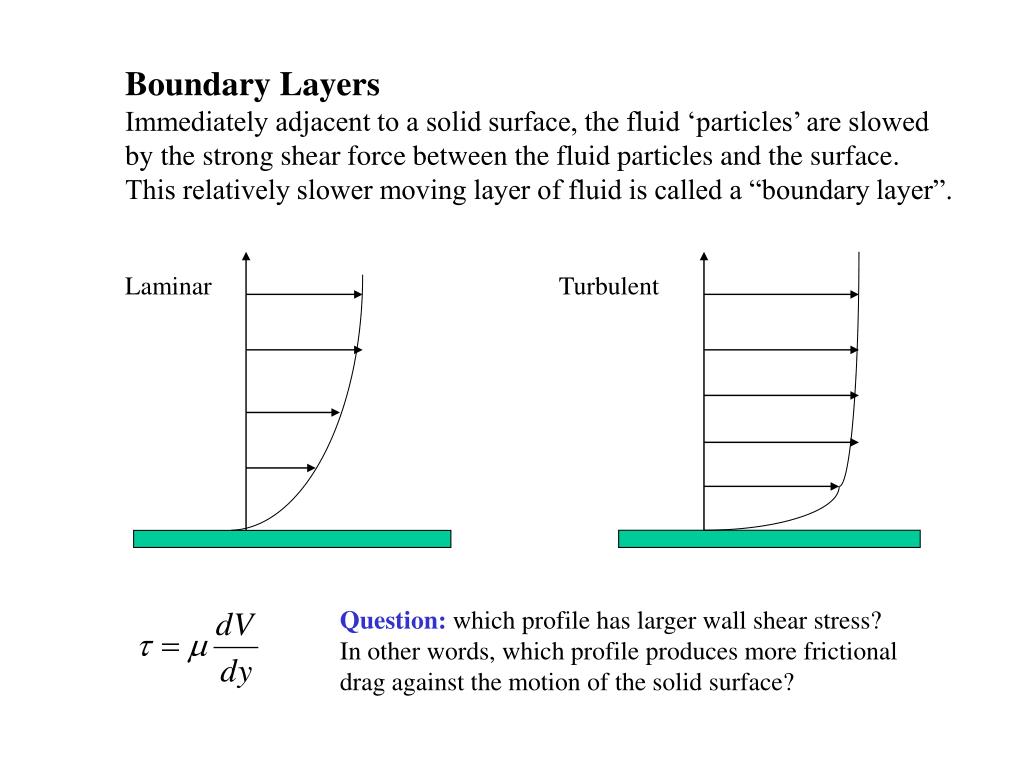 Boundary Layers
Immediately adjacent to a solid surface, the fluid ‘particles’ are slowed by the strong shear force between the fluid particles and the surface. This relatively slower moving layer of fluid is called a “boundary layer”.

Laminar

Turbulent

$\tau = \mu \frac{dV}{dy}$

Question: which profile has larger wall shear stress? In other words, which profile produces more frictional drag against the motion of the solid surface?